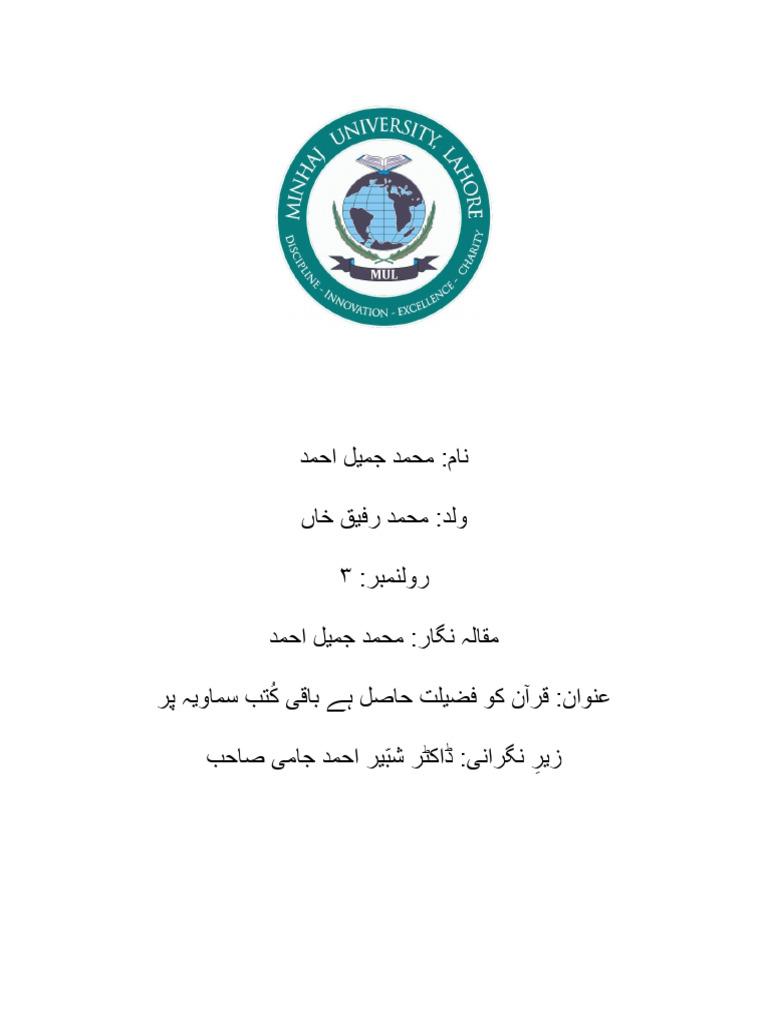 MINHAJ UNIVERSITY, LAHORE
DISCIPLINE - INNOVATION - EXCELLENCE - CHARITY
MUL

نام: محمد جمیل احمد

ولد: محمد رفیق خاں

رولنمبر: ۳

مقالہ نگار: محمد جمیل احمد

عنوان: قرآن کو فضیلت حاصل ہے باقی کُتب سماویہ پر

زیرِ نگرانی: ڈاکٹر شبّیر احمد جامی صاحب